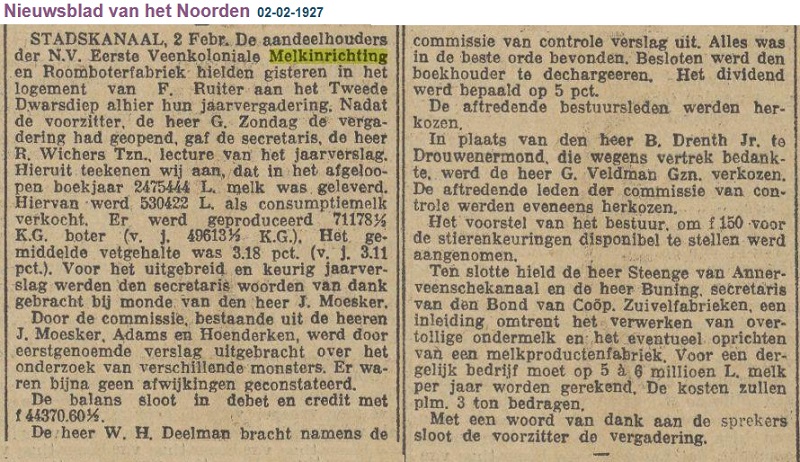 Nieuwsblad van het Noorden 02-02-1927

STADSKANAAL, 2 Febr. De aandeelhouders der N.V. Eerste Veenkoloniale Melkinrichting en Roomboterfabriek hielden gisteren in het logement van F. Ruiter aan het Tweede Dwarsdiep alhier hun jaarvergadering. Nadat de voorzitter, de heer G. Zondag de vergadering had geopend, gaf de secretaris, de heer R. Wichers Tzn., lecture van het jaarverslag. Hieruit teekenen wij aan, dat in het afgeloopen boekjaar 2475444 L. melk was geleverd. Hiervan werd 530422 L. als consumptiemelk verkocht. Er werd geproduceerd 71178½ K.G. boter (v. j. 49613½ K.G.). Het gemiddelde vetgehalte was 3.18 pct. (v. j. 3.11 pct.). Voor het uitgebreid en keurig jaarverslag werden den secretaris woorden van dank gebracht bij monde van den heer J. Moesker.

Door de commissie, bestaande uit de heeren J. Moesker, Adams en Hoenderken, werd door eerstgenoemde verslag uitgebracht over het onderzoek van verschillende monsters. Er waren bijna geen afwijkingen geconstateerd.

De balans sloot in debet en credit met f 44370.60½.

De heer W. H. Deelman bracht namens de commissie van controle verslag uit. Alles was in de beste orde bevonden. Besloten werd den boekhouder te dechargeeren. Het dividend werd bepaald op 5 pct.

De aftredende bestuursleden werden herkozen.

In plaats van den heer B. Drenth Jr. te Drouwenermond, die wegens vertrek bedankte, werd de heer G. Veldman Gzn. verkozen. De aftredende leden der commissie van controle werden eveneens herkozen.

Het voorstel van het bestuur, om f 150 voor de stierenkeuringen disponibel te stellen werd aangenomen.

Ten slotte hield de heer Steenge van Annerveenschekanaal en de heer Buning, secretaris van den Bond van Coöp. Zuivelfabrieken, een inleiding omtrent het verwerken van overtollige ondermelk en het eventueel oprichten van een melkproductenfabriek. Voor een dergelijk bedrijf moet op 5 à 6 millioen L. melk per jaar worden gerekend. De kosten zullen plm. 3 ton bedragen.

Met een woord van dank aan de sprekers sloot de voorzitter de vergadering.